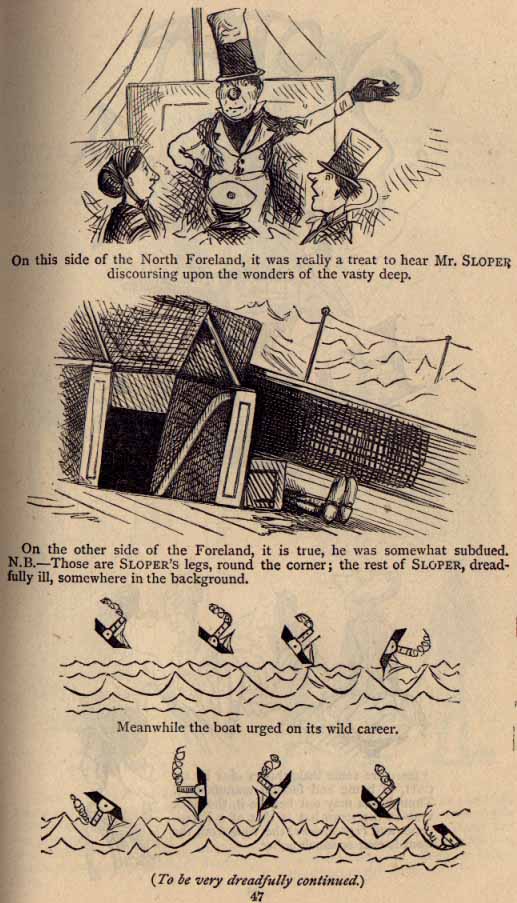 On this side of the North Foreland, it was really a treat to hear Mr. SLOPER discoursing upon the wonders of the vasty deep.

On the other side of the Foreland, it is true, he was somewhat subdued. N.B.—Those are SLOPER'S legs, round the corner; the rest of SLOPER, dreadfully ill, somewhere in the background.

Meanwhile the boat urged on its wild career.

(To be very dreadfully continued.)

47